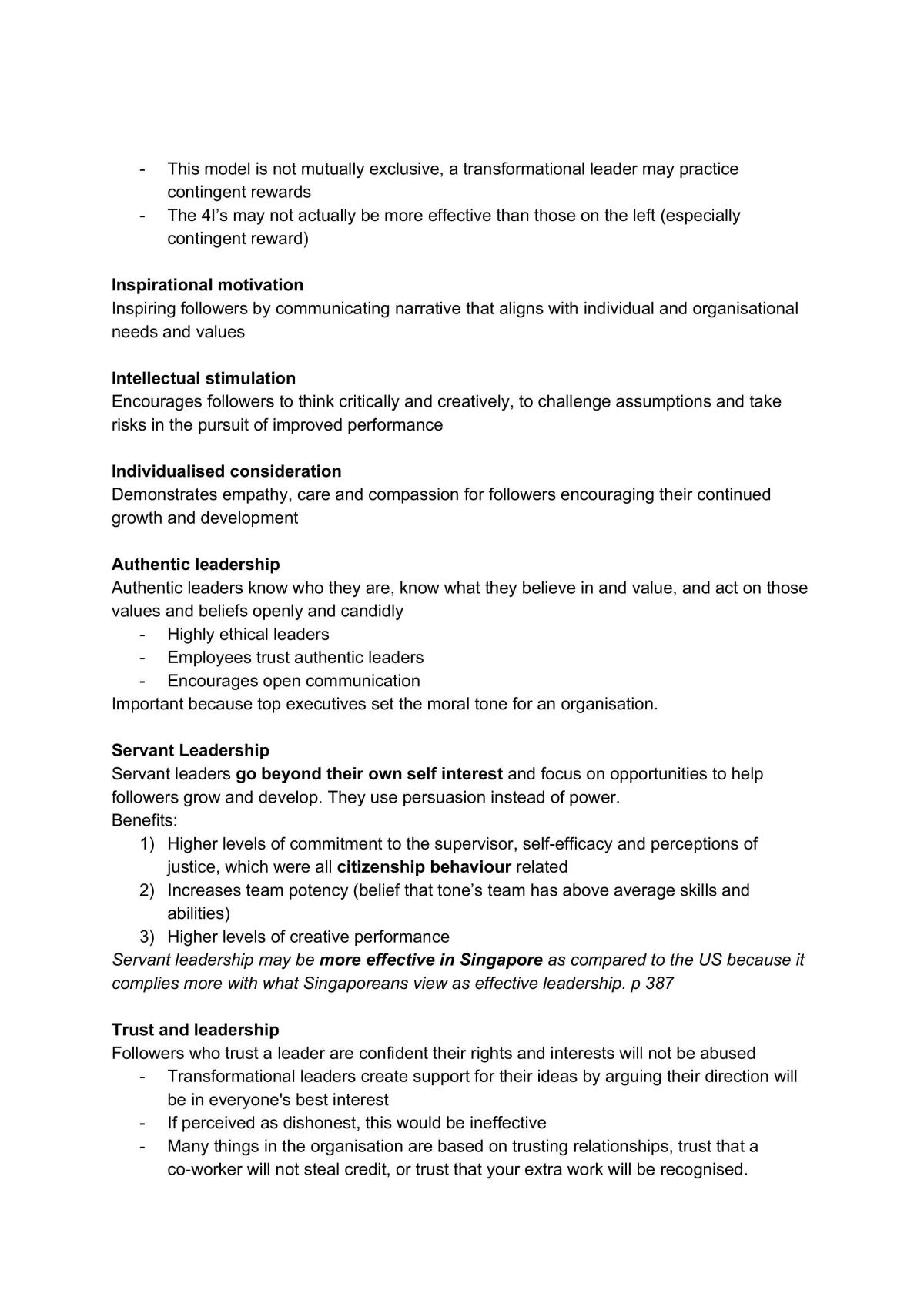 - This model is not mutually exclusive, a transformational leader may practice contingent rewards
- The 4I's may not actually be more effective than those on the left (especially contingent reward)

Inspirational motivation
Inspiring followers by communicating narrative that aligns with individual and organisational needs and values

Intellectual stimulation
Encourages followers to think critically and creatively, to challenge assumptions and take risks in the pursuit of improved performance

Individualised consideration
Demonstrates empathy, care and compassion for followers encouraging their continued growth and development

Authentic leadership
Authentic leaders know who they are, know what they believe in and value, and act on those values and beliefs openly and candidly
- Highly ethical leaders
- Employees trust authentic leaders
- Encourages open communication
Important because top executives set the moral tone for an organisation.

Servant Leadership
Servant leaders go beyond their own self interest and focus on opportunities to help followers grow and develop. They use persuasion instead of power.
Benefits:
1) Higher levels of commitment to the supervisor, self-efficacy and perceptions of justice, which were all citizenship behaviour related
2) Increases team potency (belief that tone's team has above average skills and abilities)
3) Higher levels of creative performance
Servant leadership may be more effective in Singapore as compared to the US because it complies more with what Singaporeans view as effective leadership. p 387

Trust and leadership
Followers who trust a leader are confident their rights and interests will not be abused
- Transformational leaders create support for their ideas by arguing their direction will be in everyone's best interest
- If perceived as dishonest, this would be ineffective
- Many things in the organisation are based on trusting relationships, trust that a co-worker will not steal credit, or trust that your extra work will be recognised.